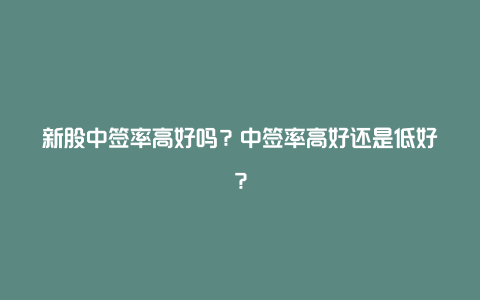 新股中签率高好吗？中签率高好还是低好？